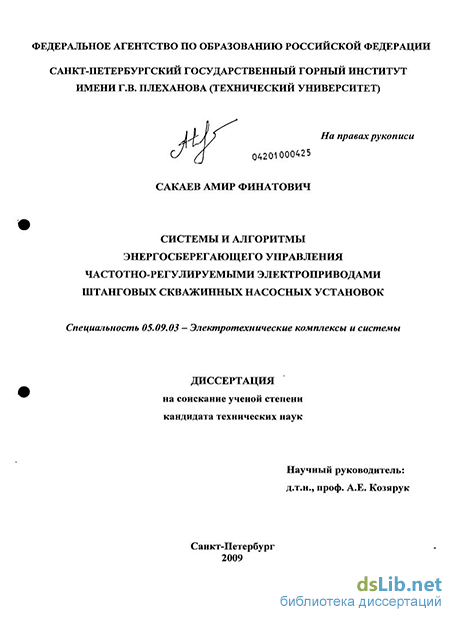 ФЕДЕРАЛЬНОЕ АГЕНТСТВО ПО ОБРАЗОВАНИЮ РОССИЙСКОЙ ФЕДЕРАЦИИ

САНКТ-ПЕТЕРБУРГСКИЙ ГОСУДАРСТВЕННЫЙ ГОРНЫЙ ИНСТИТУТ ИМЕНИ Г.В. ПЛЕХАНОВА (ТЕХНИЧЕСКИЙ УНИВЕРСИТЕТ)

На правах рукописи

04201000425

САКАЕВ АМИР ФИНАТОВИЧ

СИСТЕМЫ И АЛГОРИТМЫ ЭНЕРГОСБЕРЕГАЮЩЕГО УПРАВЛЕНИЯ ЧАСТОТНО-РЕГУЛИРУЕМЫМИ ЭЛЕКТРОПРИВОДАМИ ШТАНГОВЫХ СКВАЖИННЫХ НАСОСНЫХ УСТАНОВОК

Специальность 05.09.03 – Электротехнические комплексы и системы

ДИССЕРТАЦИЯ
на соискание ученой степени
кандидата технических наук

Научный руководитель:
д.т.н., проф. А.Е. Козярук

Санкт-Петербург
2009

dsLib.net
библиотека диссертаций